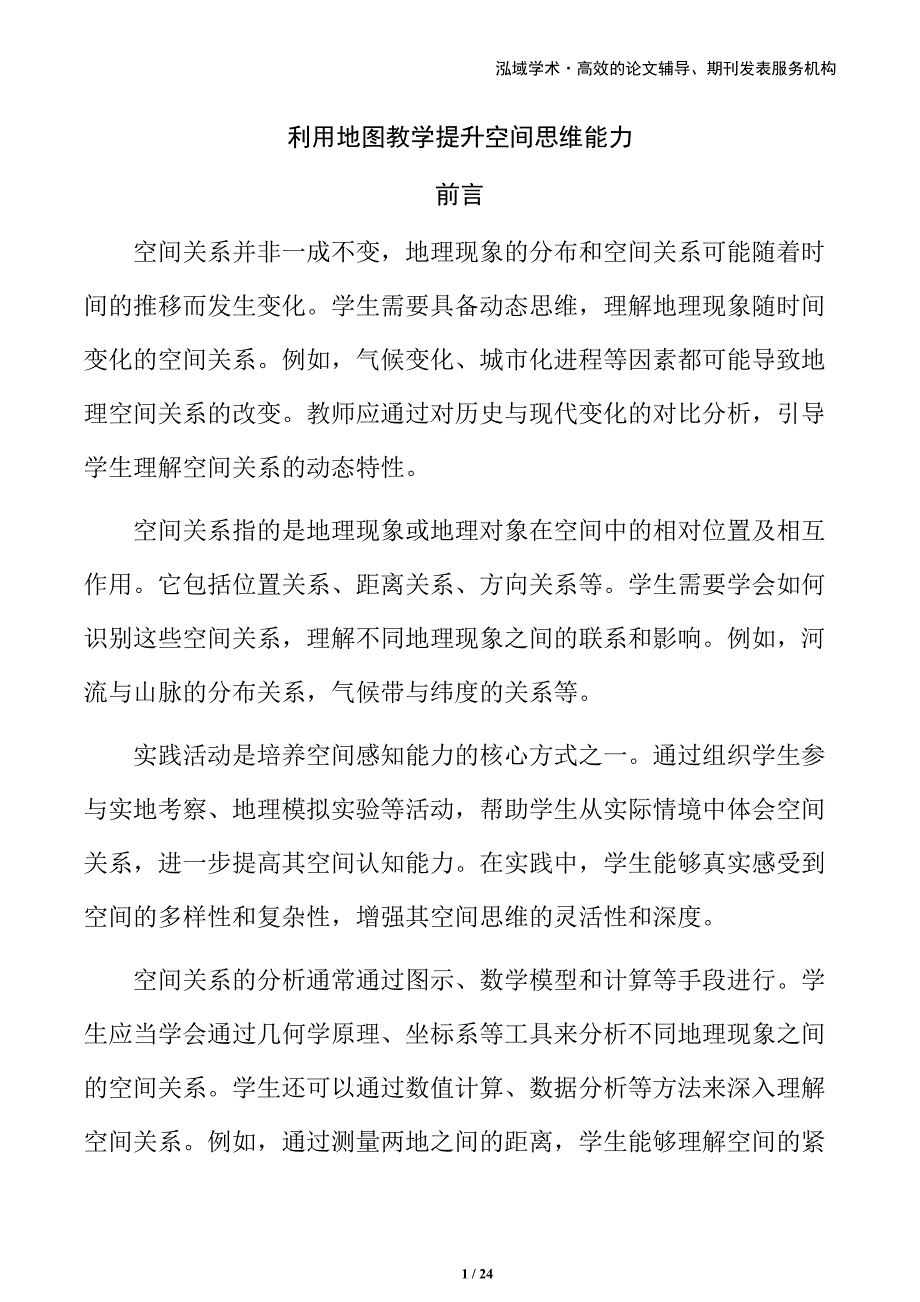 泓域学术·高效的论文辅导、期刊发表服务机构

利用地图教学提升空间思维能力

前言

空间关系并非一成不变，地理现象的分布和空间关系可能随着时间的推移而发生变化。学生需要具备动态思维，理解地理现象随时间变化的空间关系。例如，气候变化、城市化进程等因素都可能导致地理空间关系的改变。教师应通过对历史与现代变化的对比分析，引导学生理解空间关系的动态特性。

空间关系指的是地理现象或地理对象在空间中的相对位置及相互作用。它包括位置关系、距离关系、方向关系等。学生需要学会如何识别这些空间关系，理解不同地理现象之间的联系和影响。例如，河流与山脉的分布关系，气候带与纬度的关系等。

实践活动是培养空间感知能力的核心方式之一。通过组织学生参与实地考察、地理模拟实验等活动，帮助学生从实际情境中体会空间关系，进一步提高其空间认知能力。在实践中，学生能够真实感受到空间的多样性和复杂性，增强其空间思维的灵活性和深度。

空间关系的分析通常通过图示、数学模型和计算等手段进行。学生应当学会通过几何学原理、坐标系等工具来分析不同地理现象之间的空间关系。学生还可以通过数值计算、数据分析等方法来深入理解空间关系。例如，通过测量两地之间的距离，学生能够理解空间的紧

1 / 24